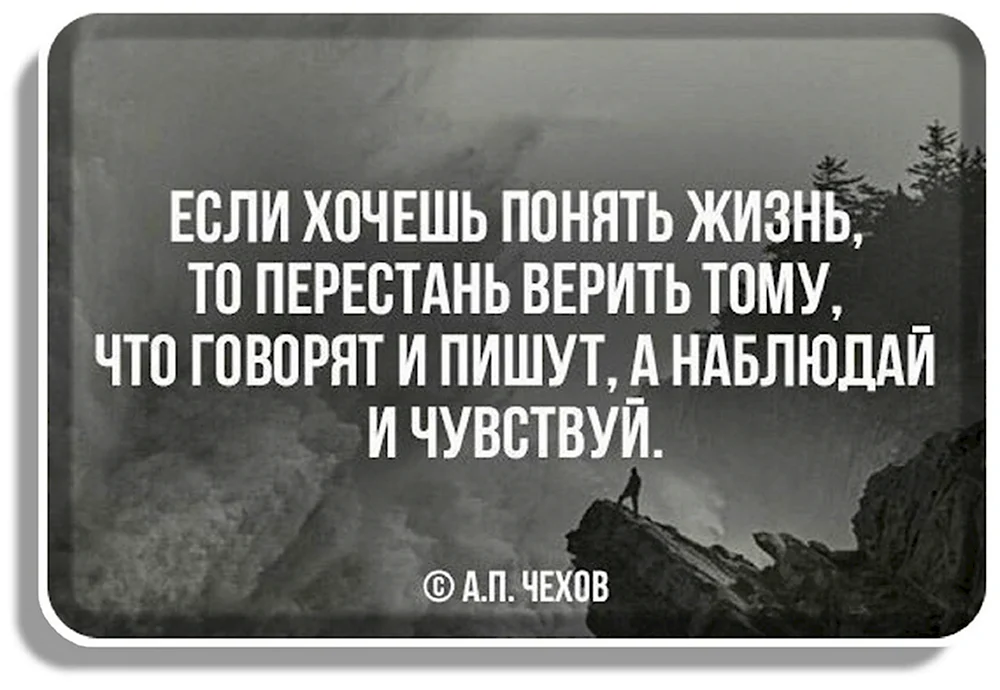 ЕСЛИ ХОЧЕШЬ ПОНЯТЬ ЖИЗНЬ, ТО ПЕРЕСТАНЬ ВЕРИТЬ ТОМУ, ЧТО ГОВОРЯТ И ПИШУТ, А НАБЛЮДАЙ И ЧУВСТВУЙ.

© А.П. ЧЕХОВ